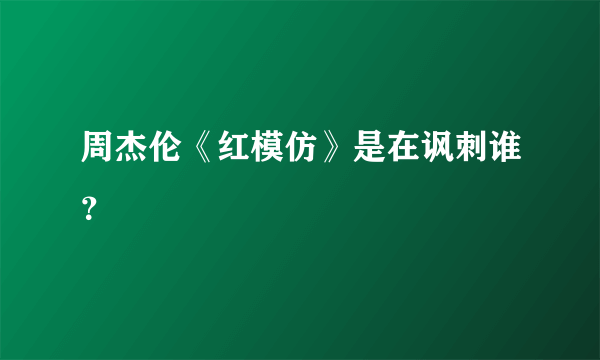 周杰伦《红模仿》是在讽刺谁？